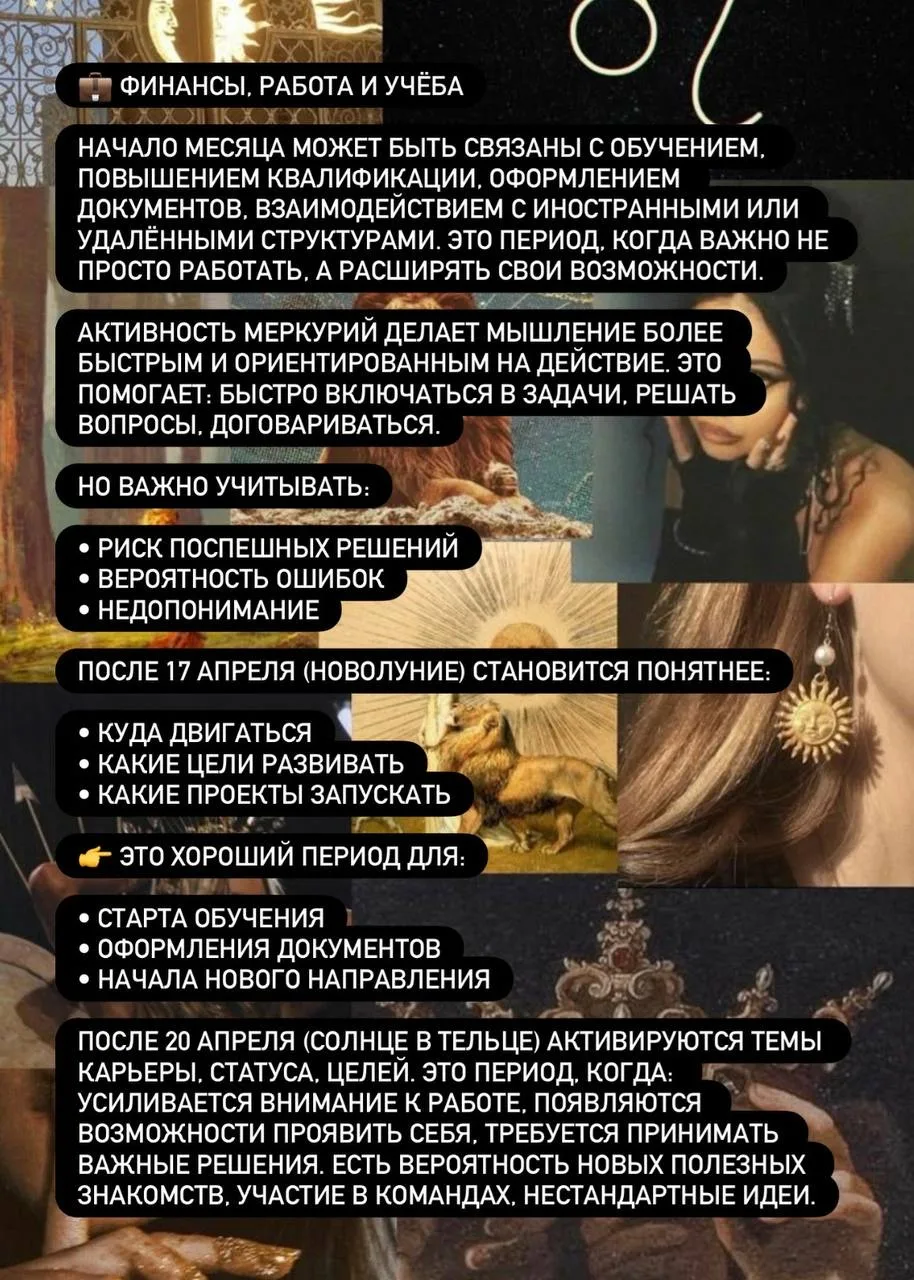 💼 ФИНАНСЫ, РАБОТА И УЧЁБА

НАЧАЛО МЕСЯЦА МОЖЕТ БЫТЬ СВЯЗАНЫ С ОБУЧЕНИЕМ, ПОВЫШЕНИЕМ КВАЛИФИКАЦИИ, ОФОРМЛЕНИЕМ ДОКУМЕНТОВ, ВЗАИМОДЕЙСТВИЕМ С ИНОСТРАННЫМИ ИЛИ УДАЛЁННЫМИ СТРУКТУРАМИ. ЭТО ПЕРИОД, КОГДА ВАЖНО НЕ ПРОСТО РАБОТАТЬ, А РАСШИРЯТЬ СВОИ ВОЗМОЖНОСТИ.

АКТИВНОСТЬ МЕРКУРИЙ ДЕЛАЕТ МЫШЛЕНИЕ БОЛЕЕ БЫСТРЫМ И ОРИЕНТИРОВАННЫМ НА ДЕЙСТВИЕ. ЭТО ПОМОГАЕТ: БЫСТРО ВКЛЮЧАТЬСЯ В ЗАДАЧИ, РЕШАТЬ ВОПРОСЫ, ДОГОВАРИВАТЬСЯ.

НО ВАЖНО УЧИТЫВАТЬ:

• РИСК ПОСПЕШНЫХ РЕШЕНИЙ
• ВЕРОЯТНОСТЬ ОШИБОК
• НЕДОПОНИМАНИЕ

ПОСЛЕ 17 АПРЕЛЯ (НОВОЛУНИЕ) СТАНОВИТСЯ ПОНЯТНЕЕ:

• КУДА ДВИГАТЬСЯ
• КАКИЕ ЦЕЛИ РАЗВИВАТЬ
• КАКИЕ ПРОЕКТЫ ЗАПУСКАТЬ

👉 ЭТО ХОРОШИЙ ПЕРИОД ДЛЯ:

• СТАРТА ОБУЧЕНИЯ
• ОФОРМЛЕНИЯ ДОКУМЕНТОВ
• НАЧАЛА НОВОГО НАПРАВЛЕНИЯ

ПОСЛЕ 20 АПРЕЛЯ (СОЛНЦЕ В ТЕЛЬЦЕ) АКТИВИРУЮТСЯ ТЕМЫ КАРЬЕРЫ, СТАТУСА, ЦЕЛЕЙ. ЭТО ПЕРИОД, КОГДА: УСИЛИВАЕТСЯ ВНИМАНИЕ К РАБОТЕ, ПОЯВЛЯЮТСЯ ВОЗМОЖНОСТИ ПРОЯВИТЬ СЕБЯ, ТРЕБУЕТСЯ ПРИНИМАТЬ ВАЖНЫЕ РЕШЕНИЯ. ЕСТЬ ВЕРОЯТНОСТЬ НОВЫХ ПОЛЕЗНЫХ ЗНАКОМСТВ, УЧАСТИЕ В КОМАНДАХ, НЕСТАНДАРТНЫЕ ИДЕИ.